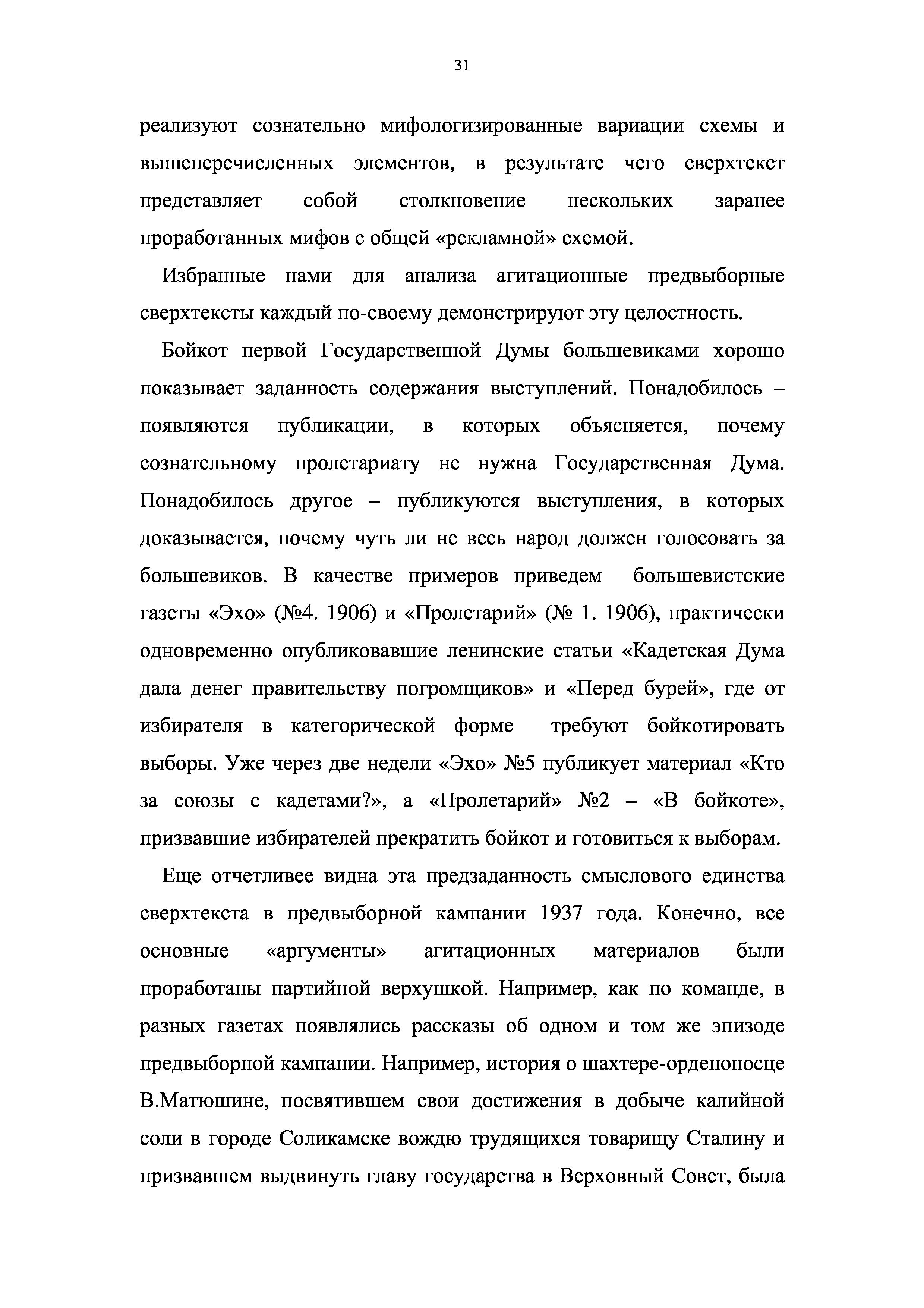 31

реализуют сознательно мифологизированные вариации схемы и вышеперечисленных элементов, в результате чего сверхтекст представляет собой столкновение нескольких заранее проработанных мифов с общей «рекламной» схемой.

Избранные нами для анализа агитационные предвыборные сверхтексты каждый по-своему демонстрируют эту целостность.

Бойкот первой Государственной Думы большевиками хорошо показывает заданность содержания выступлений. Понадобилось – появляются публикации, в которых объясняется, почему сознательному пролетариату не нужна Государственная Дума. Понадобилось другое – публикуются выступления, в которых доказывается, почему чуть ли не весь народ должен голосовать за большевиков. В качестве примеров приведем большевистские газеты «Эхо» (№4. 1906) и «Пролетарий» (№ 1. 1906), практически одновременно опубликовавшие ленинские статьи «Кадетская Дума дала денег правительству погромщиков» и «Перед бурей», где от избирателя в категорической форме требуют бойкотировать выборы. Уже через две недели «Эхо» №5 публикует материал «Кто за союзы с кадетами?», а «Пролетарий» №2 – «В бойкоте», призвавшие избирателей прекратить бойкот и готовиться к выборам.

Еще отчетливее видна эта предзаданность смыслового единства сверхтекста в предвыборной кампании 1937 года. Конечно, все основные «аргументы» агитационных материалов были проработаны партийной верхушкой. Например, как по команде, в разных газетах появлялись рассказы об одном и том же эпизоде предвыборной кампании. Например, история о шахтере-орденоносце В.Матюшине, посвятившем свои достижения в добыче калийной соли в городе Соликамске вождю трудящихся товарищу Сталину и призвавшем выдвинуть главу государства в Верховный Совет, была